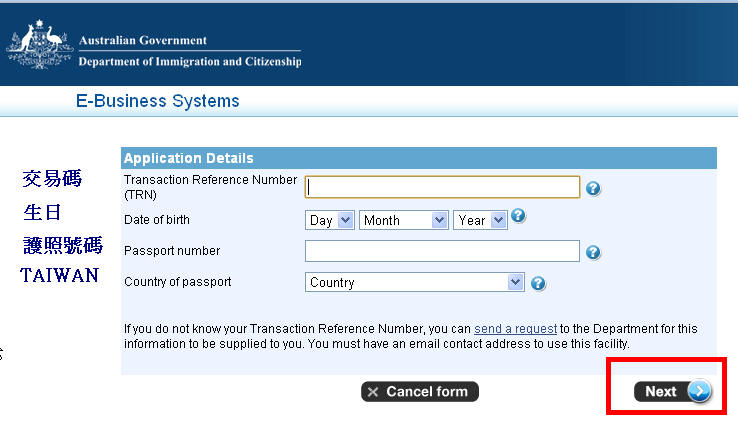 Australian Government
Department of Immigration and Citizenship

E-Business Systems

交易碼
生日
護照號碼
TAIWAN

Application Details

Transaction Reference Number (TRN)

Date of birth Day Month Year

Passport number

Country of passport Country

If you do not know your Transaction Reference Number, you can send a request to the Department for this information to be supplied to you. You must have an email contact address to use this facility.

Cancel form

Next